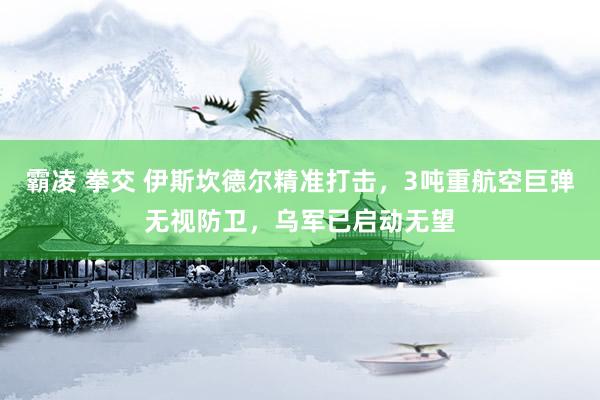 霸凌 拳交 伊斯坎德尔精准打击，3吨重航空巨弹无视防卫，乌军已启动无望